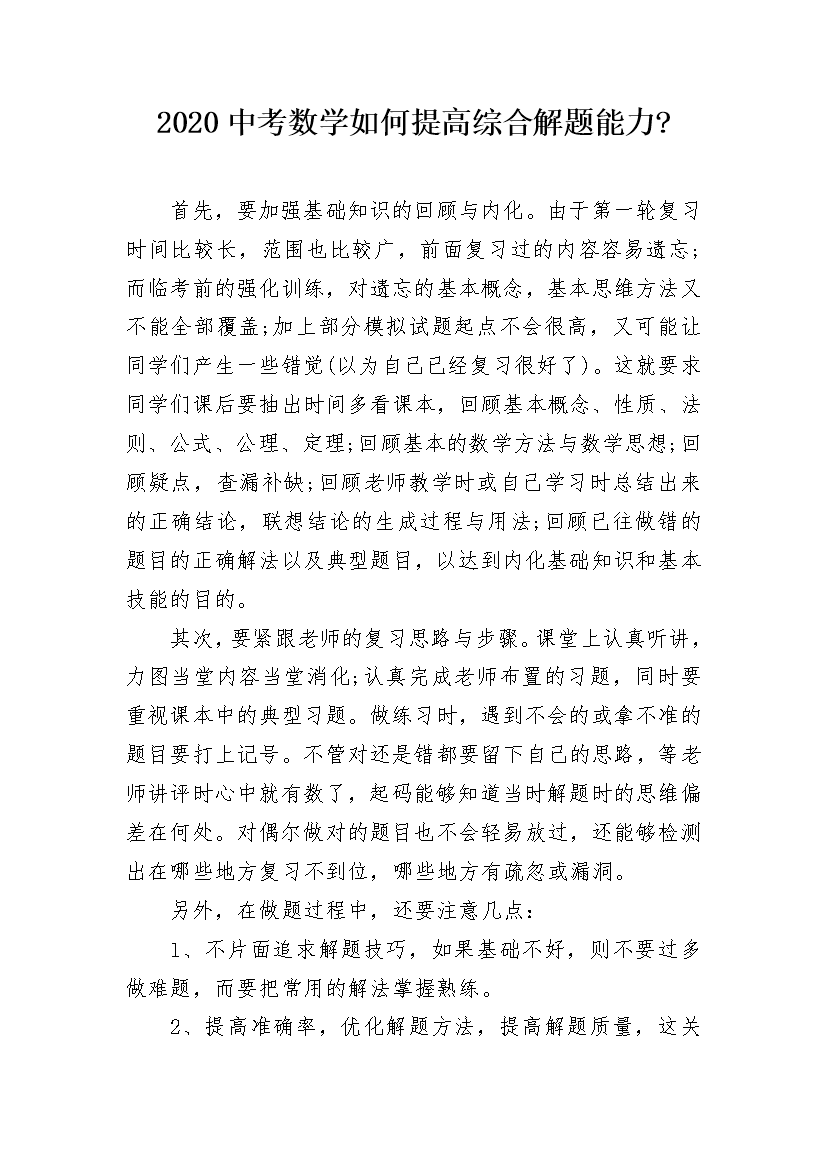 2020 中考数学如何提高综合解题能力?

首先，要加强基础知识的回顾与内化。由于第一轮复习时间比较长，范围也比较广，前面复习过的内容容易遗忘;而临考前的强化训练，对遗忘的基本概念，基本思维方法又不能全部覆盖;加上部分模拟试题起点不会很高，又可能让同学们产生一些错觉(以为自己已经复习很好了)。这就要求同学们课后要抽出时间多看课本，回顾基本概念、性质、法则、公式、公理、定理;回顾基本的数学方法与数学思想;回顾疑点，查漏补缺;回顾老师教学时或自己学习时总结出来的正确结论，联想结论的生成过程与用法;回顾已往做错的题目的正确解法以及典型题目，以达到内化基础知识和基本技能的目的。

其次，要紧跟老师的复习思路与步骤。课堂上认真听讲，力图当堂内容当堂消化;认真完成老师布置的习题，同时要重视课本中的典型习题。做练习时，遇到不会的或拿不准的题目要打上记号。不管对还是错都要留下自己的思路，等老师讲评时心中就有数了，起码能够知道当时解题时的思维偏差在何处。对偶尔做对的题目也不会轻易放过，还能够检测出在哪些地方复习不到位，哪些地方有疏忽或漏洞。

另外，在做题过程中，还要注意几点:

1、不片面追求解题技巧，如果基础不好，则不要过多做难题，而要把常用的解法掌握熟练。

2、提高准确率，优化解题方法，提高解题质量，这关